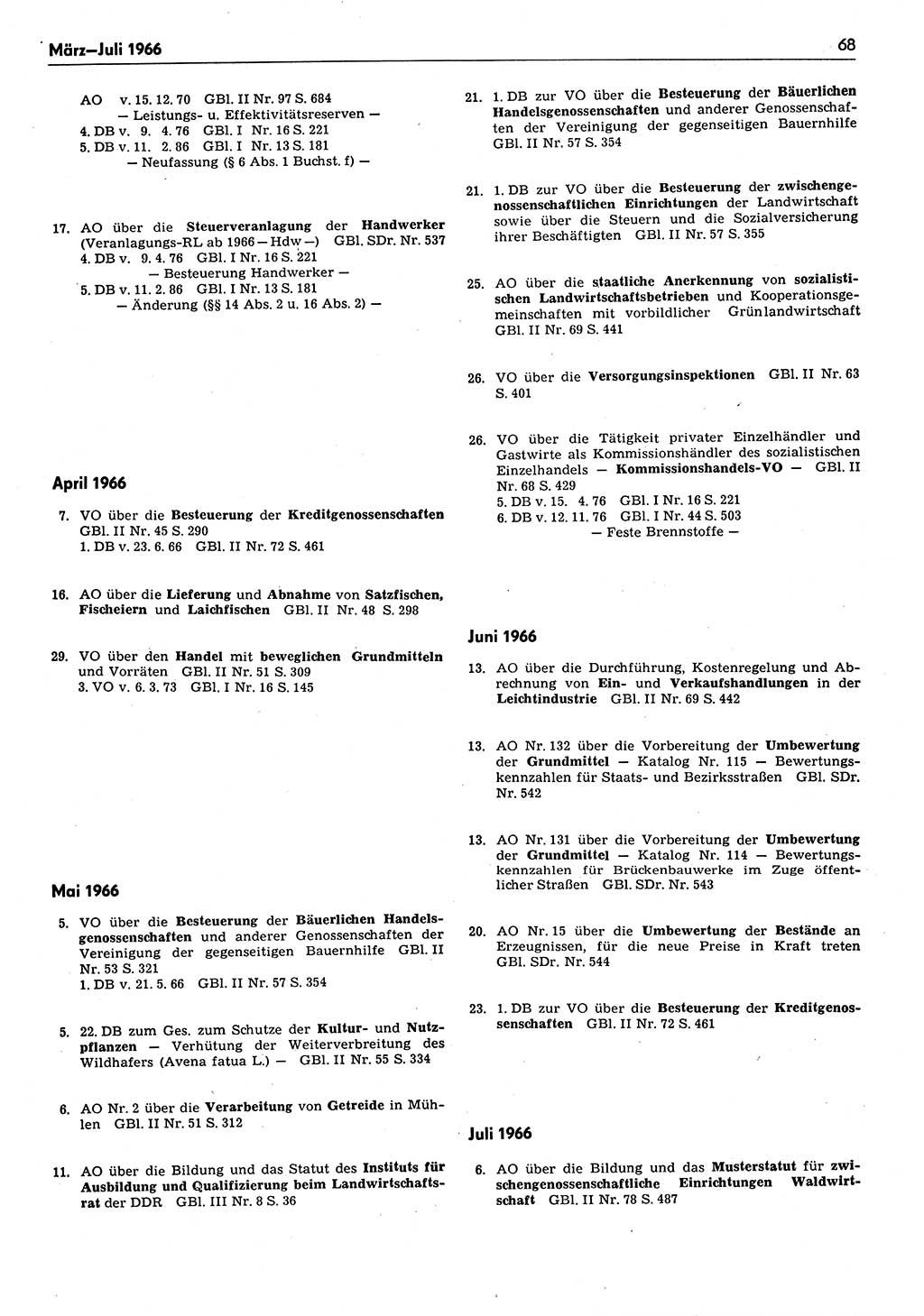 März–Juli 1966

68

AO v. 15. 12. 70 GBl. II Nr. 97 S. 684
— Leistungs- u. Effektivitätsreserven —
4. DB v. 9. 4. 76 GBl. I Nr. 16 S. 221
5. DB v. 11. 2. 86 GBl. I Nr. 13 S. 181
— Neufassung (§ 6 Abs. 1 Buchst. f) —

17. AO über die Steuerveranlagung der Handwerker (Veranlagungs-RL ab 1966 — Hdw —) GBl. SDr. Nr. 537
4. DB v. 9. 4. 76 GBl. I Nr. 16 S. 221
— Besteuerung Handwerker —
5. DB v. 11. 2. 86 GBl. I Nr. 13 S. 181
— Änderung (§§ 14 Abs. 2 u. 16 Abs. 2) —

April 1966

7. VO über die Besteuerung der Kreditgenossenschaften GBl. II Nr. 45 S. 290
1. DB v. 23. 6. 66 GBl. II Nr. 72 S. 461

16. AO über die Lieferung und Abnahme von Satzfischen, Fischeiern und Laichfischen GBl. II Nr. 48 S. 298

29. VO über den Handel mit beweglichen Grundmitteln und Vorräten GBl. II Nr. 51 S. 309
3. VO v. 6. 3. 73 GBl. I Nr. 16 S. 145

Mai 1966

5. VO über die Besteuerung der Bäuerlichen Handelsgenossenschaften und anderer Genossenschaften der Vereinigung der gegenseitigen Bauernhilfe GBl. II Nr. 53 S. 321
1. DB v. 21. 5. 66 GBl. II Nr. 57 S. 354

5. 22. DB zum Ges. zum Schutze der Kultur- und Nutzpflanzen — Verhütung der Weiterverbreitung des Wildhafers (Avena fatua L.) — GBl. II Nr. 55 S. 334

6. AO Nr. 2 über die Verarbeitung von Getreide in Mühlen GBl. II Nr. 51 S. 312

11. AO über die Bildung und das Statut des Instituts für Ausbildung und Qualifizierung beim Landwirtschaftsrat der DDR GBl. III Nr. 8 S. 36

21. 1. DB zur VO über die Besteuerung der Bäuerlichen Handelsgenossenschaften und anderer Genossenschaften der Vereinigung der gegenseitigen Bauernhilfe GBl. II Nr. 57 S. 354

21. 1. DB zur VO über die Besteuerung der zwischengenossenschaftlichen Einrichtungen der Landwirtschaft sowie über die Steuern und die Sozialversicherung ihrer Beschäftigten GBl. II Nr. 57 S. 355

25. AO über die staatliche Anerkennung von sozialistischen Landwirtschaftsbetrieben und Kooperationsgemeinschaften mit vorbildlicher Grünlandwirtschaft GBl. II Nr. 69 S. 441

26. VO über die Versorgungsinspektionen GBl. II Nr. 63 S. 401

26. VO über die Tätigkeit privater Einzelhändler und Gastwirte als Kommissionshändler des sozialistischen Einzelhandels — Kommissionshandels-VO — GBl. II Nr. 68 S. 429
5. DB v. 15. 4. 76 GBl. I Nr. 16 S. 221
6. DB v. 12. 11. 76 GBl. I Nr. 44 S. 503
— Feste Brennstoffe —

Juni 1966

13. AO über die Durchführung, Kostenregelung und Abrechnung von Ein- und Verkaufshandlungen in der Leichtindustrie GBl. II Nr. 69 S. 442

13. AO Nr. 132 über die Vorbereitung der Umbewertung der Grundmittel — Katalog Nr. 115 — Bewertungskennzahlen für Staats- und Bezirksstraßen GBl. SDr. Nr. 542

13. AO Nr. 131 über die Vorbereitung der Umbewertung der Grundmittel — Katalog Nr. 114 — Bewertungskennzahlen für Brückenbauwerke im Zuge öffentlicher Straßen GBl. SDr. Nr. 543

20. AO Nr. 15 über die Umbewertung der Bestände an Erzeugnissen, für die neue Preise in Kraft treten GBl. SDr. Nr. 544

23. 1. DB zur VO über die Besteuerung der Kreditgenossenschaften GBl. II Nr. 72 S. 461

Juli 1966

6. AO über die Bildung und das Musterstatut für zwischengenossenschaftliche Einrichtungen Waldwirtschaft GBl. II Nr. 78 S. 487